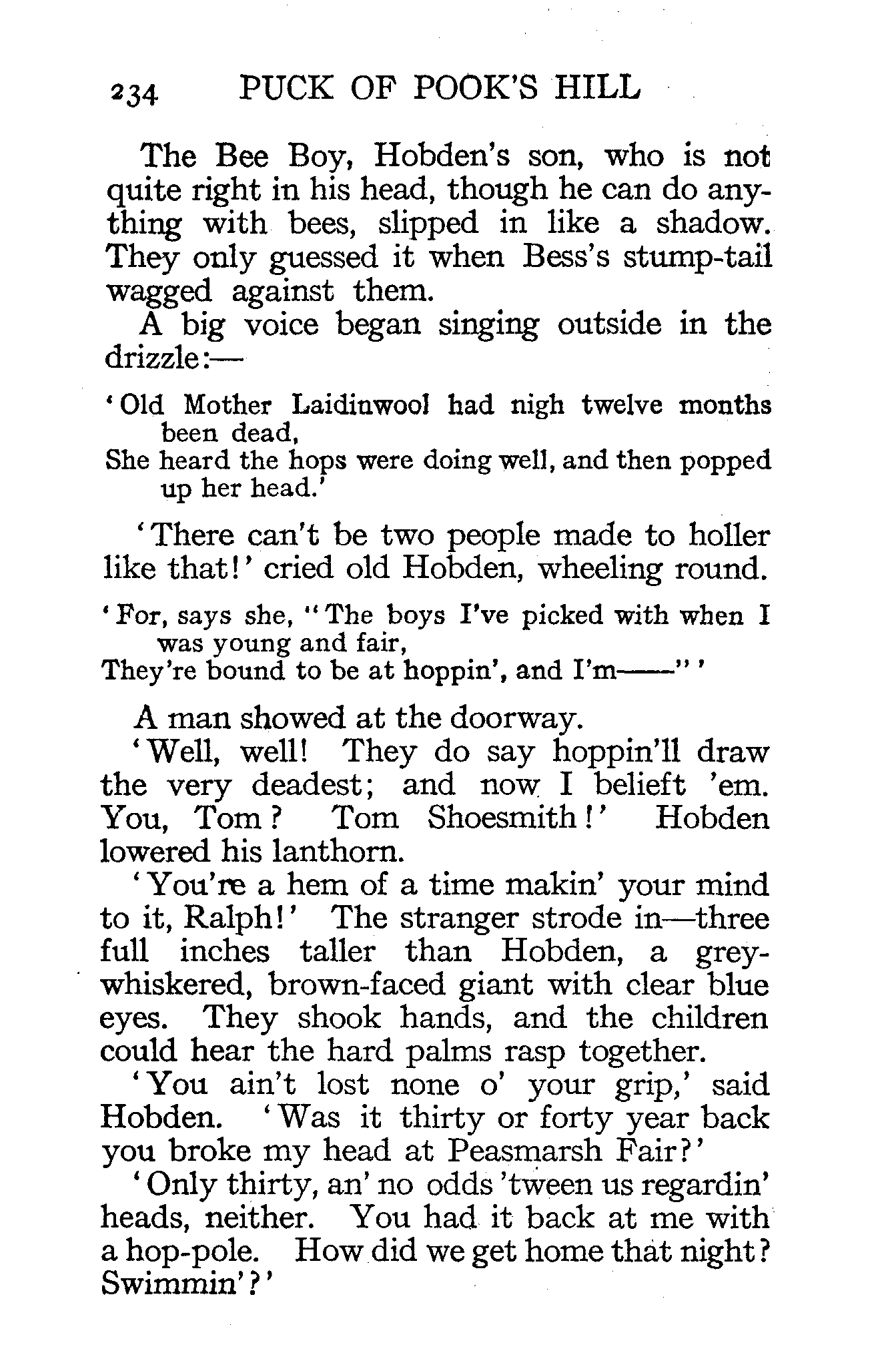 234 PUCK OF POOK'S HILL

The Bee Boy, Hobden's son, who is not quite right in his head, though he can do anything with bees, slipped in like a shadow. They only guessed it when Bess's stump-tail wagged against them.

A big voice began singing outside in the drizzle:—

'Old Mother Laidinwool had nigh twelve months been dead,
She heard the hops were doing well, and then popped up her head.'

'There can't be two people made to holler like that!' cried old Hobden, wheeling round.

'For, says she, "The boys I've picked with when I was young and fair,
They're bound to be at hoppin', and I'm——"'

A man showed at the doorway.

'Well, well! They do say hoppin'll draw the very deadest; and now I belieft 'em. You, Tom? Tom Shoesmith!' Hobden lowered his lanthorn.

'You're a hem of a time makin' your mind to it, Ralph!' The stranger strode in—three full inches taller than Hobden, a grey-whiskered, brown-faced giant with clear blue eyes. They shook hands, and the children could hear the hard palms rasp together.

'You ain't lost none o' your grip,' said Hobden. 'Was it thirty or forty year back you broke my head at Peasmarsh Fair?'

'Only thirty, an' no odds 'tween us regardin' heads, neither. You had it back at me with a hop-pole. How did we get home that night? Swimmin'?'